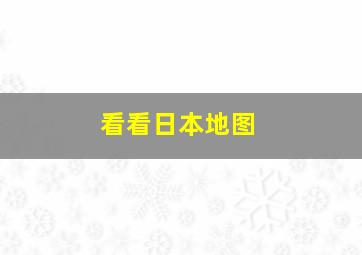 看看日本地图